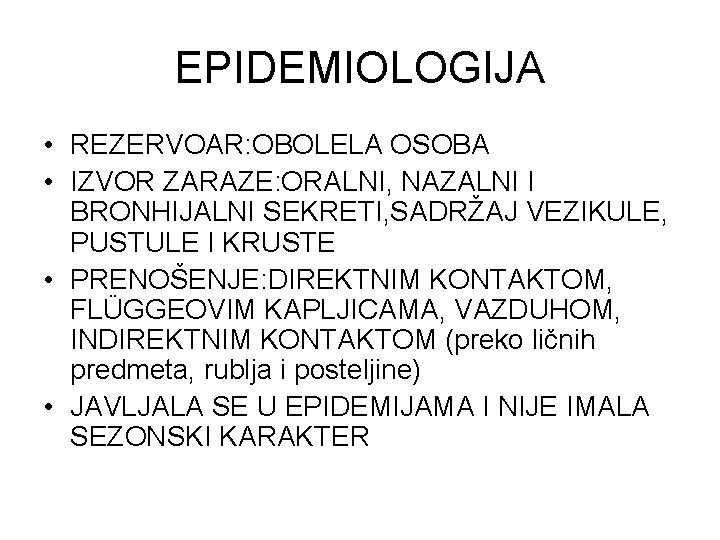 EPIDEMIOLOGIJA

• REZERVOAR:OBOLELA OSOBA
• IZVOR ZARAZE:ORALNI, NAZALNI I BRONHIJALNI SEKRETI,SADRŽAJ VEZIKULE, PUSTULE I KRUSTE
• PRENOŠENJE:DIREKTNIM KONTAKTOM, FLÜGGEOVIM KAPLJICAMA, VAZDUHOM, INDIREKTNIM KONTAKTOM (preko ličnih predmeta, rublja i posteljine)
• JAVLJALA SE U EPIDEMIJAMA I NIJE IMALA SEZONSKI KARAKTER